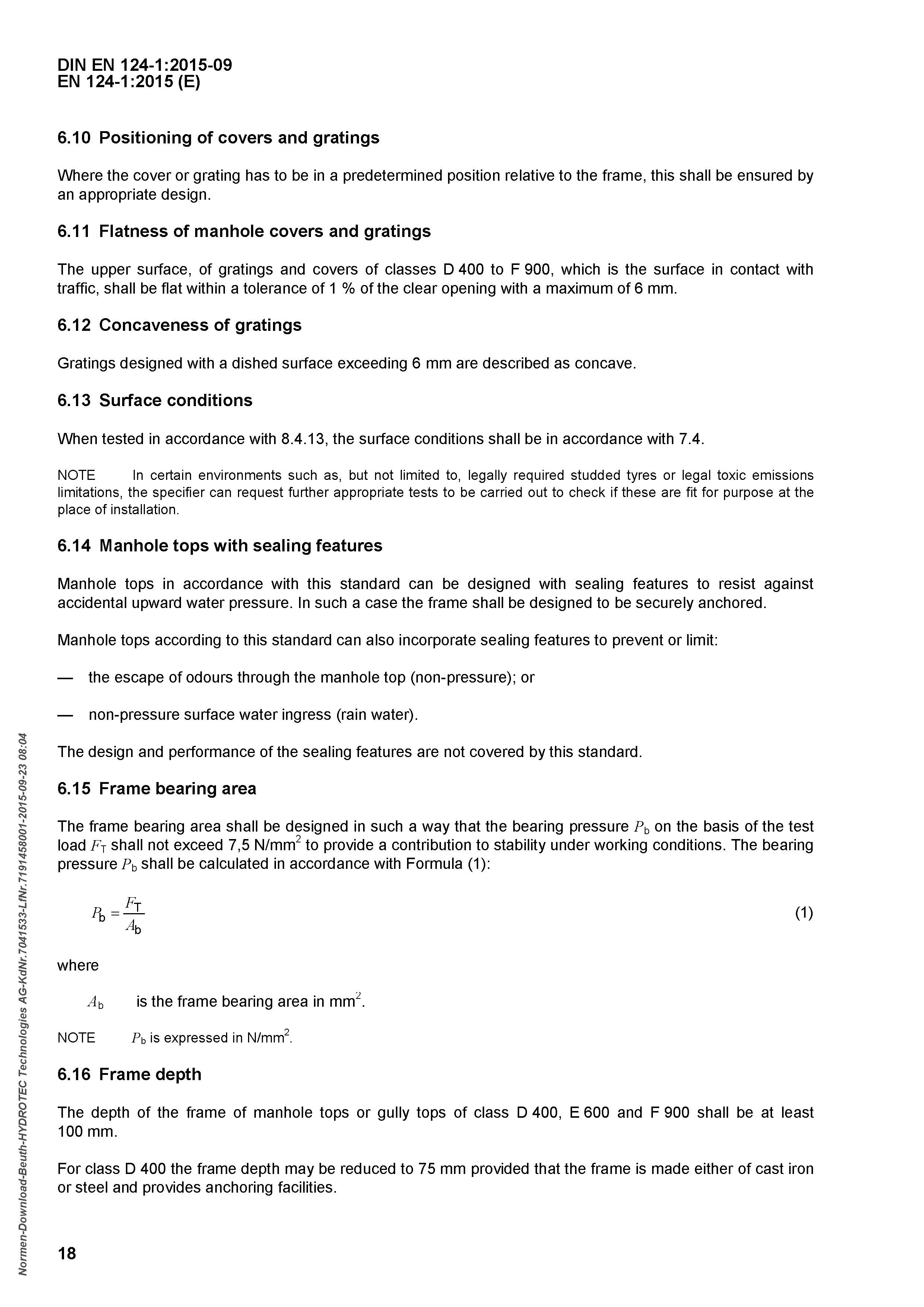 DIN EN 124-1:2015-09
EN 124-1:2015 (E)

6.10 Positioning of covers and gratings

Where the cover or grating has to be in a predetermined position relative to the frame, this shall be ensured by an appropriate design.

6.11 Flatness of manhole covers and gratings

The upper surface, of gratings and covers of classes D 400 to F 900, which is the surface in contact with traffic, shall be flat within a tolerance of 1 % of the clear opening with a maximum of 6 mm.

6.12 Concaveness of gratings

Gratings designed with a dished surface exceeding 6 mm are described as concave.

6.13 Surface conditions

When tested in accordance with 8.4.13, the surface conditions shall be in accordance with 7.4.

NOTE In certain environments such as, but not limited to, legally required studded tyres or legal toxic emissions limitations, the specifier can request further appropriate tests to be carried out to check if these are fit for purpose at the place of installation.

6.14 Manhole tops with sealing features

Manhole tops in accordance with this standard can be designed with sealing features to resist against accidental upward water pressure. In such a case the frame shall be designed to be securely anchored.

Manhole tops according to this standard can also incorporate sealing features to prevent or limit:

— the escape of odours through the manhole top (non-pressure); or

— non-pressure surface water ingress (rain water).

The design and performance of the sealing features are not covered by this standard.

6.15 Frame bearing area

The frame bearing area shall be designed in such a way that the bearing pressure $P_b$ on the basis of the test load $F_T$ shall not exceed 7,5 N/mm$^2$ to provide a contribution to stability under working conditions. The bearing pressure $P_b$ shall be calculated in accordance with Formula (1):

$P_b = \frac{F_T}{A_b}$ (1)

where

$A_b$ is the frame bearing area in mm$^2$.

NOTE $P_b$ is expressed in N/mm$^2$.

6.16 Frame depth

The depth of the frame of manhole tops or gully tops of class D 400, E 600 and F 900 shall be at least 100 mm.

For class D 400 the frame depth may be reduced to 75 mm provided that the frame is made either of cast iron or steel and provides anchoring facilities.

18

Normen-Download-Beuth-HYDROTEC Technologies AG-KdNr.7041533-LfNr.7191458001-2015-09-23 08:04